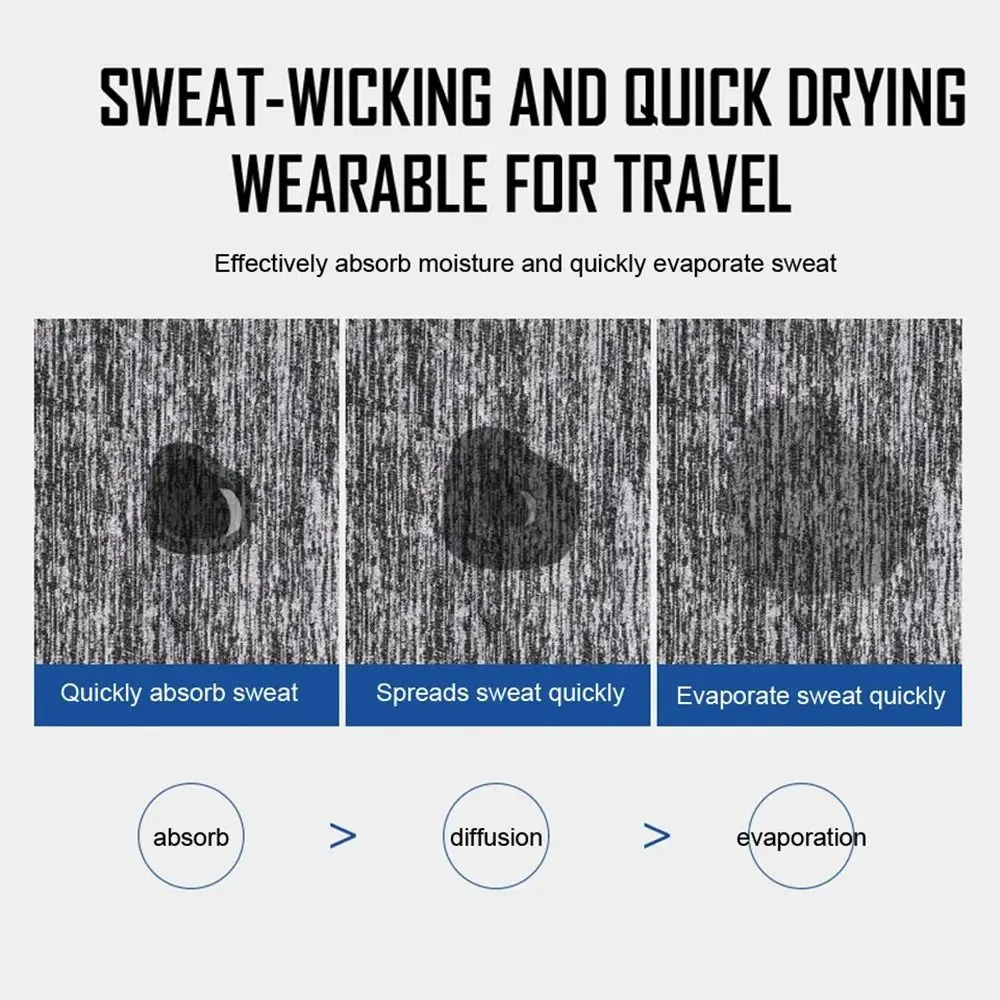 SWEAT-WICKING AND QUICK DRYING WEARABLE FOR TRAVEL

Effectively absorb moisture and quickly evaporate sweat

Quickly absorb sweat

Spreads sweat quickly

Evaporate sweat quickly

absorb > diffusion > evaporation